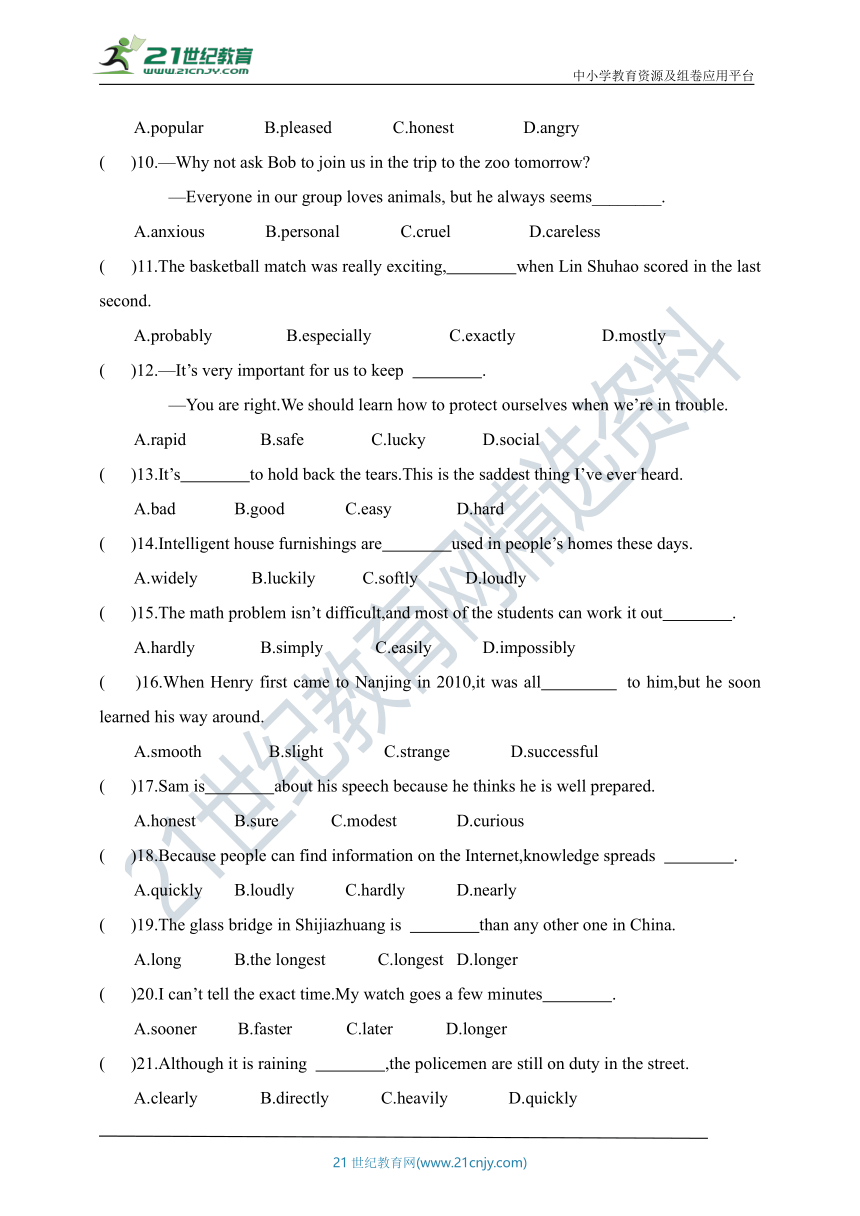 21世纪教育
www.21cnjy.com
中小学教育资源及组卷应用平台

A.popular B.pleased C.honest D.angry

( )10.—Why not ask Bob to join us in the trip to the zoo tomorrow?

—Everyone in our group loves animals, but he always seems________.

A.anxious B.personal C.cruel D.careless

( )11.The basketball match was really exciting,________when Lin Shuhao scored in the last second.

A.probably B.especially C.exactly D.mostly

( )12.—It's very important for us to keep ________.

—You are right.We should learn how to protect ourselves when we're in trouble.

A.rapid B.safe C.lucky D.social

( )13.It's________to hold back the tears.This is the saddest thing I've ever heard.

A.bad B.good C.easy D.hard

( )14.Intelligent house furnishings are________used in people's homes these days.

A.widely B.luckily C.softly D.loudly

( )15.The math problem isn't difficult,and most of the students can work it out________.

A.hardly B.simply C.easily D.impossibly

( )16.When Henry first came to Nanjing in 2010,it was all_________ to him,but he soon learned his way around.

A.smooth B.slight C.strange D.successful

( )17.Sam is________about his speech because he thinks he is well prepared.

A.honest B.sure C.modest D.curious

( )18.Because people can find information on the Internet,knowledge spreads ________.

A.quickly B.loudly C.hardly D.nearly

( )19.The glass bridge in Shijiazhuang is ________than any other one in China.

A.long B.the longest C.longest D.longer

( )20.I can't tell the exact time.My watch goes a few minutes________.

A.sooner B.faster C.later D.longer

( )21.Although it is raining ________,the policemen are still on duty in the street.

A.clearly B.directly C.heavily D.quickly

21世纪教育网精选资料

21 世纪教育网(www.21cnjy.com)